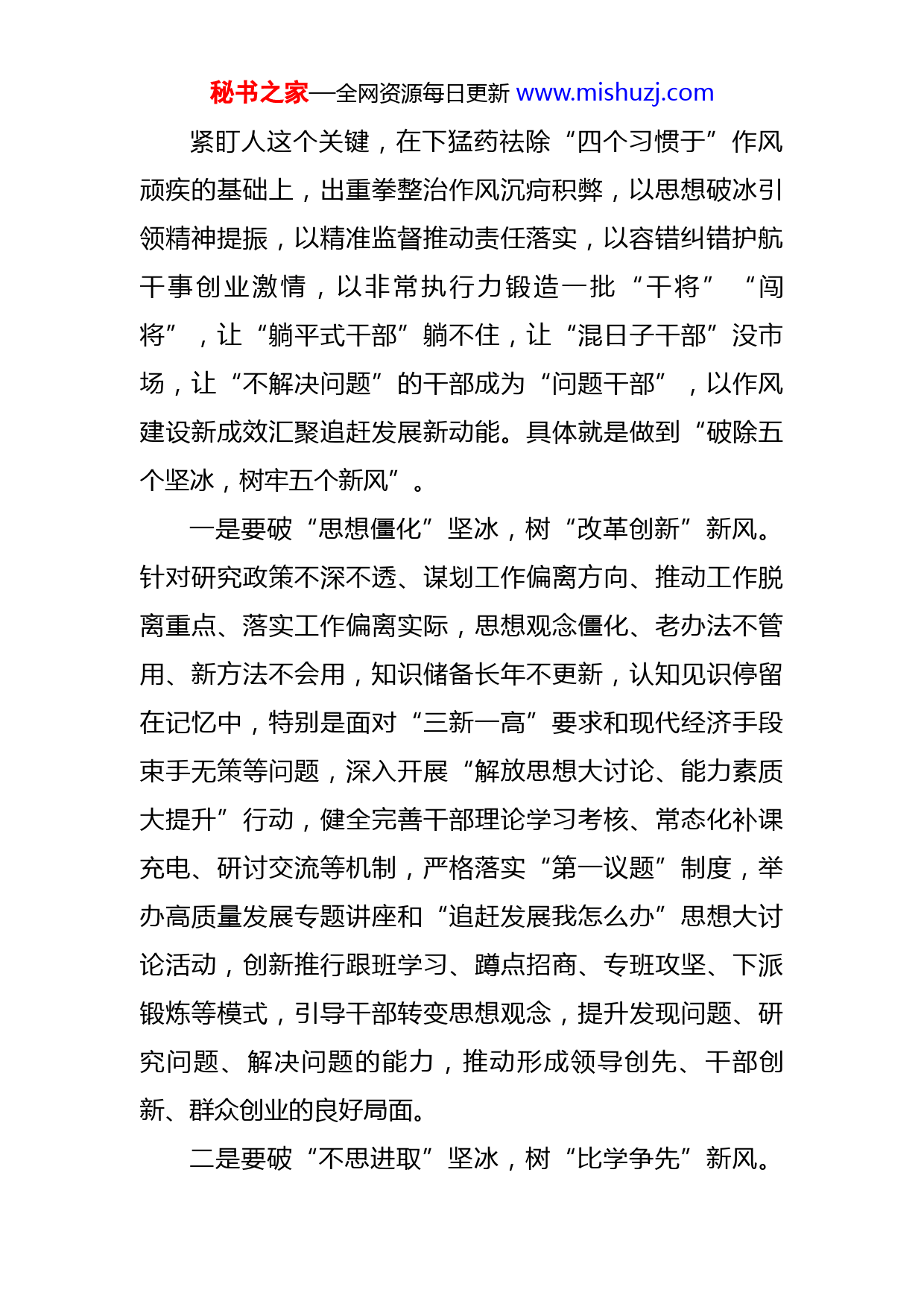 秘书之家—全网资源每日更新 www.mishuzj.com

紧盯人这个关键，在下猛药祛除“四个习惯于”作风顽疾的基础上，出重拳整治作风沉疴积弊，以思想破冰引领精神提振，以精准监督推动责任落实，以容错纠错护航干事创业激情，以非常执行力锻造一批“干将”“闯将”，让“躺平式干部”躺不住，让“混日子干部”没市场，让“不解决问题”的干部成为“问题干部”，以作风建设新成效汇聚追赶发展新动能。具体就是做到“破除五个坚冰，树牢五个新风”。

一是要破“思想僵化”坚冰，树“改革创新”新风。针对研究政策不深不透、谋划工作偏离方向、推动工作脱离重点、落实工作偏离实际，思想观念僵化、老办法不管用、新方法不会用，知识储备长年不更新，认知见识停留在记忆中，特别是面对“三新一高”要求和现代经济手段束手无策等问题，深入开展“解放思想大讨论、能力素质大提升”行动，健全完善干部理论学习考核、常态化补课充电、研讨交流等机制，严格落实“第一议题”制度，举办高质量发展专题讲座和“追赶发展我怎么办”思想大讨论活动，创新推行跟班学习、蹲点招商、专班攻坚、下派锻炼等模式，引导干部转变思想观念，提升发现问题、研究问题、解决问题的能力，推动形成领导创先、干部创新、群众创业的良好局面。

二是要破“不思进取”坚冰，树“比学争先”新风。